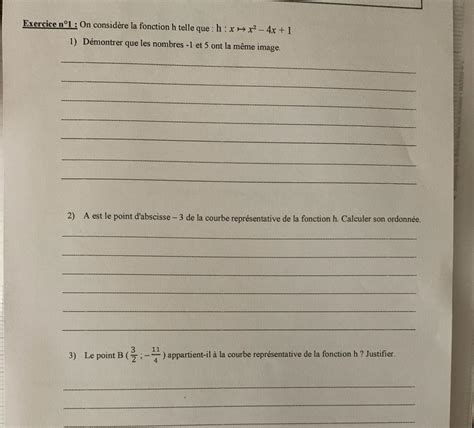 Exercice n°1 : On considère la fonction h telle que : h : $x \mapsto x^2 - 4x + 1$

1) Démontrer que les nombres -1 et 5 ont la même image.

2) A est le point d'abscisse – 3 de la courbe représentative de la fonction h. Calculer son ordonnée.

3) Le point B ( $\frac{3}{2}$ ; $-\frac{11}{4}$ ) appartient-il à la courbe représentative de la fonction h ? Justifier.